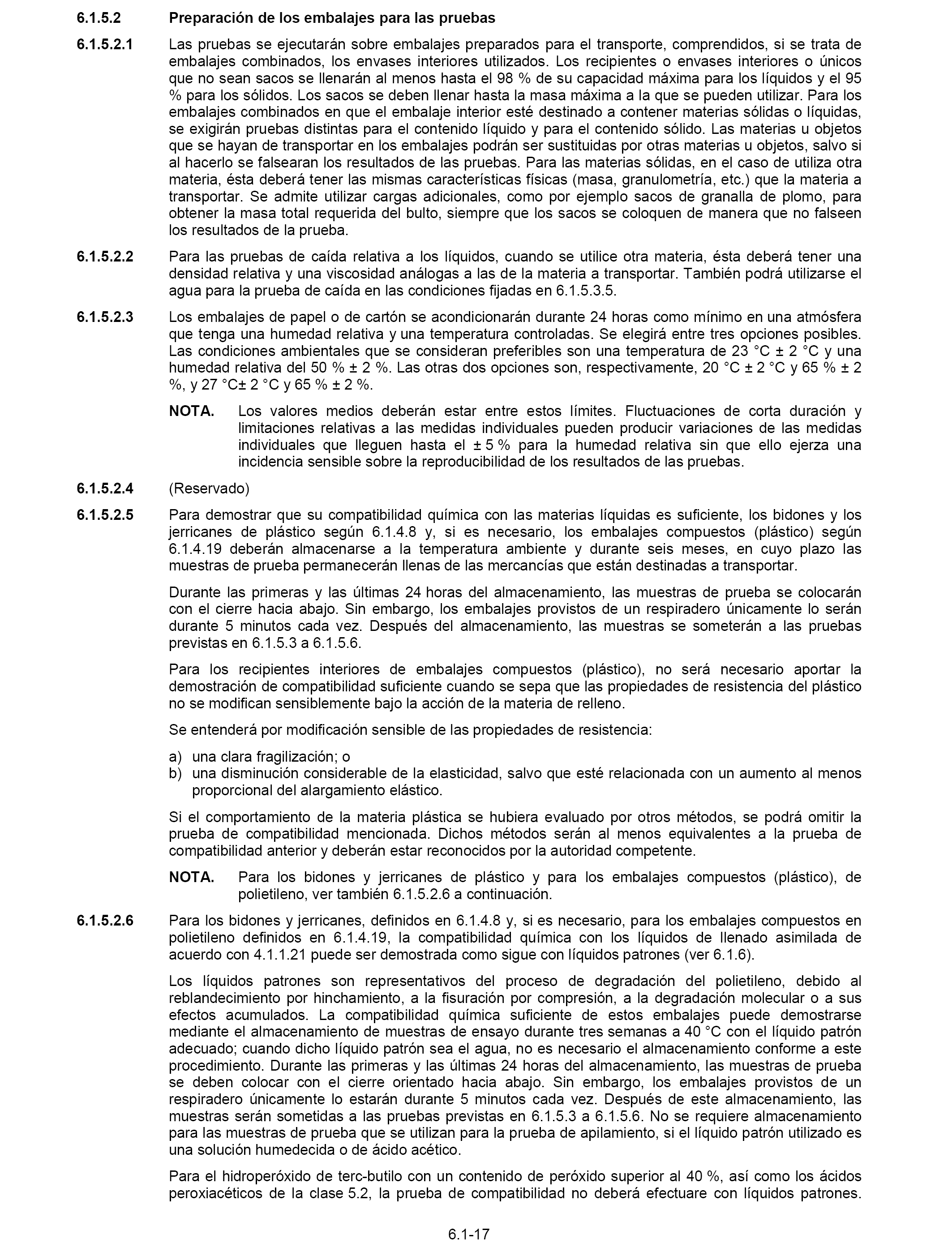 6.1.5.2 Preparación de los embalajes para las pruebas

6.1.5.2.1 Las pruebas se ejecutarán sobre embalajes preparados para el transporte, comprendidos, si se trata de embalajes combinados, los envases interiores utilizados. Los recipientes o envases interiores o únicos que no sean sacos se llenarán al menos hasta el 98 % de su capacidad máxima para los líquidos y el 95 % para los sólidos. Los sacos se deben llenar hasta la masa máxima a la que se pueden utilizar. Para los embalajes combinados en que el embalaje interior esté destinado a contener materias sólidas o líquidas, se exigirán pruebas distintas para el contenido líquido y para el contenido sólido. Las materias u objetos que se hayan de transportar en los embalajes podrán ser sustituidas por otras materias u objetos, salvo si al hacerlo se falsearan los resultados de las pruebas. Para las materias sólidas, en el caso de utiliza otra materia, ésta deberá tener las mismas características físicas (masa, granulometría, etc.) que la materia a transportar. Se admite utilizar cargas adicionales, como por ejemplo sacos de granalla de plomo, para obtener la masa total requerida del bulto, siempre que los sacos se coloquen de manera que no falseen los resultados de la prueba.

6.1.5.2.2 Para las pruebas de caída relativa a los líquidos, cuando se utilice otra materia, ésta deberá tener una densidad relativa y una viscosidad análogas a las de la materia a transportar. También podrá utilizarse el agua para la prueba de caída en las condiciones fijadas en 6.1.5.3.5.

6.1.5.2.3 Los embalajes de papel o de cartón se acondicionarán durante 24 horas como mínimo en una atmósfera que tenga una humedad relativa y una temperatura controladas. Se elegirá entre tres opciones posibles. Las condiciones ambientales que se consideran preferibles son una temperatura de 23 °C ± 2 °C y una humedad relativa del 50 % ± 2 %. Las otras dos opciones son, respectivamente, 20 °C ± 2 °C y 65 % ± 2 %, y 27 °C± 2 °C y 65 % ± 2 %.

NOTA. Los valores medios deberán estar entre estos límites. Fluctuaciones de corta duración y limitaciones relativas a las medidas individuales pueden producir variaciones de las medidas individuales que lleguen hasta el ± 5 % para la humedad relativa sin que ello ejerza una incidencia sensible sobre la reproducibilidad de los resultados de las pruebas.

6.1.5.2.4 (Reservado)

6.1.5.2.5 Para demostrar que su compatibilidad química con las materias líquidas es suficiente, los bidones y los jerricanes de plástico según 6.1.4.8 y, si es necesario, los embalajes compuestos (plástico) según 6.1.4.19 deberán almacenarse a la temperatura ambiente y durante seis meses, en cuyo plazo las muestras de prueba permanecerán llenas de las mercancías que están destinadas a transportar.

Durante las primeras y las últimas 24 horas del almacenamiento, las muestras de prueba se colocarán con el cierre hacia abajo. Sin embargo, los embalajes provistos de un respiradero únicamente lo serán durante 5 minutos cada vez. Después del almacenamiento, las muestras se someterán a las pruebas previstas en 6.1.5.3 a 6.1.5.6.

Para los recipientes interiores de embalajes compuestos (plástico), no será necesario aportar la demostración de compatibilidad suficiente cuando se sepa que las propiedades de resistencia del plástico no se modifican sensiblemente bajo la acción de la materia de relleno.

Se entenderá por modificación sensible de las propiedades de resistencia:

a) una clara fragilización; o
b) una disminución considerable de la elasticidad, salvo que esté relacionada con un aumento al menos proporcional del alargamiento elástico.

Si el comportamiento de la materia plástica se hubiera evaluado por otros métodos, se podrá omitir la prueba de compatibilidad mencionada. Dichos métodos serán al menos equivalentes a la prueba de compatibilidad anterior y deberán estar reconocidos por la autoridad competente.

NOTA. Para los bidones y jerricanes de plástico y para los embalajes compuestos (plástico), de polietileno, ver también 6.1.5.2.6 a continuación.

6.1.5.2.6 Para los bidones y jerricanes, definidos en 6.1.4.8 y, si es necesario, para los embalajes compuestos en polietileno definidos en 6.1.4.19, la compatibilidad química con los líquidos de llenado asimilada de acuerdo con 4.1.1.21 puede ser demostrada como sigue con líquidos patrones (ver 6.1.6).

Los líquidos patrones son representativos del proceso de degradación del polietileno, debido al reblandecimiento por hinchamiento, a la fisuración por compresión, a la degradación molecular o a sus efectos acumulados. La compatibilidad química suficiente de estos embalajes puede demostrarse mediante el almacenamiento de muestras de ensayo durante tres semanas a 40 °C con el líquido patrón adecuado; cuando dicho líquido patrón sea el agua, no es necesario el almacenamiento conforme a este procedimiento. Durante las primeras y las últimas 24 horas del almacenamiento, las muestras de prueba se deben colocar con el cierre orientado hacia abajo. Sin embargo, los embalajes provistos de un respiradero únicamente lo estarán durante 5 minutos cada vez. Después de este almacenamiento, las muestras serán sometidas a las pruebas previstas en 6.1.5.3 a 6.1.5.6. No se requiere almacenamiento para las muestras de prueba que se utilizan para la prueba de apilamiento, si el líquido patrón utilizado es una solución humedecida o de ácido acético.

Para el hidroperóxido de terc-butilo con un contenido de peróxido superior al 40 %, así como los ácidos peroxiacéticos de la clase 5.2, la prueba de compatibilidad no deberá efectuare con líquidos patrones.

6.1-17